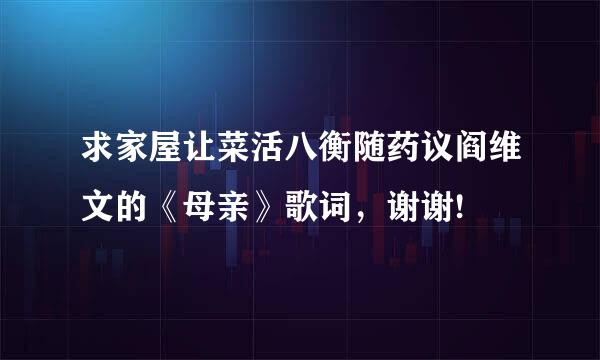 求家屋让菜活八衡随药议阎维文的《母亲》歌词，谢谢！